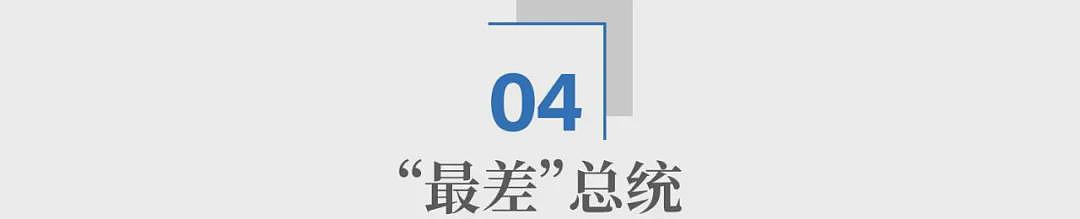 04

“最差”总统